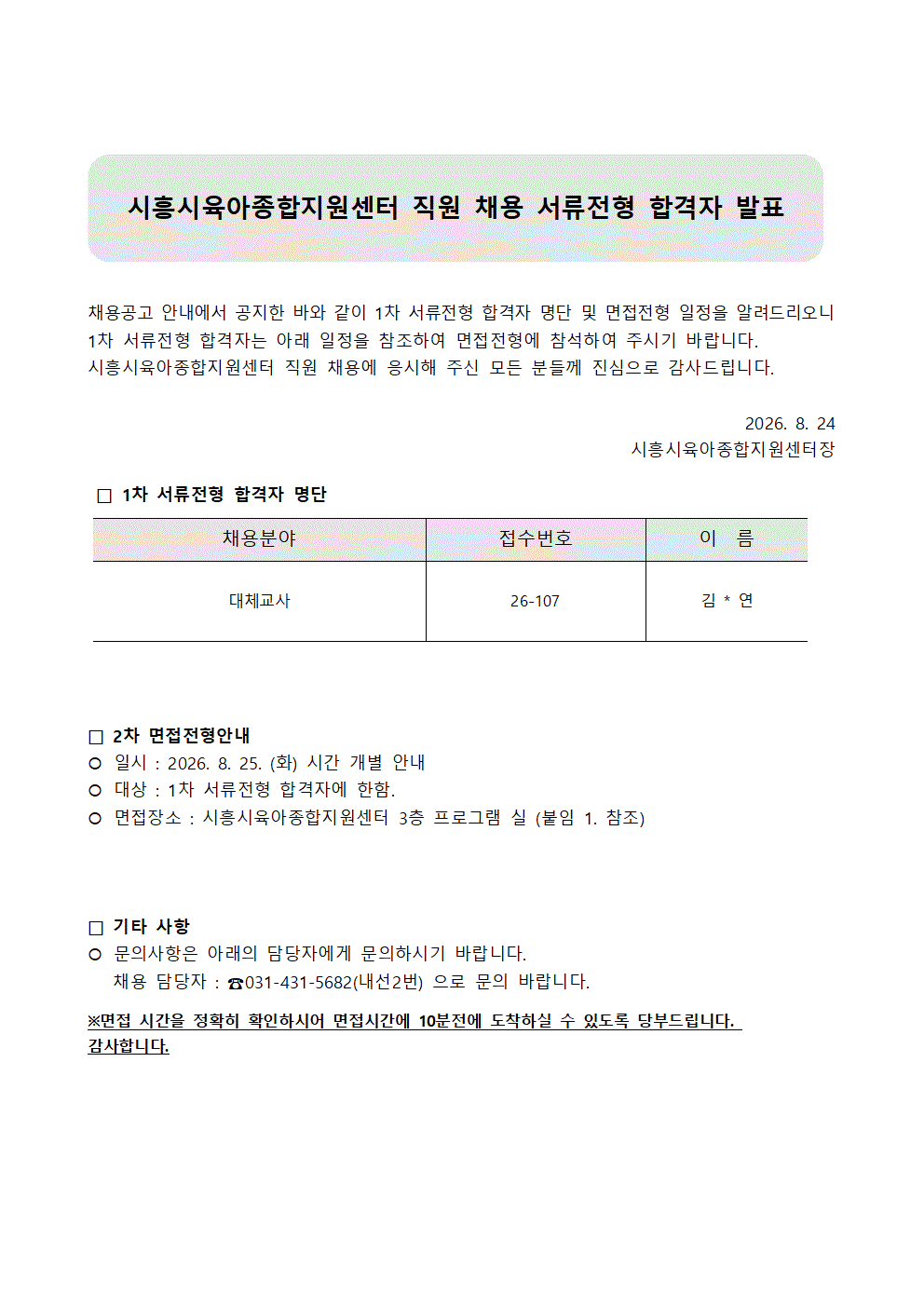 시흥시육아종합지원센터 직원 채용 서류전형 합격자 발표

채용공고 안내에서 공지한 바와 같이 1차 서류전형 합격자 명단 및 면접전형 일정을 알려드리오니 1차 서류전형 합격자는 아래 일정을 참조하여 면접전형에 참석하여 주시기 바랍니다.
시흥시육아종합지원센터 직원 채용에 응시해 주신 모든 분들께 진심으로 감사드립니다.

2026. 8. 24
시흥시육아종합지원센터장

□ 1차 서류전형 합격자 명단

| 채용분야 | 접수번호 | 이 름 |
|---|---|---|
| 대체교사 | 26-107 | 김 * 연 |

□ 2차 면접전형안내
○ 일시 : 2026. 8. 25. (화) 시간 개별 안내
○ 대상 : 1차 서류전형 합격자에 한함.
○ 면접장소 : 시흥시육아종합지원센터 3층 프로그램 실 (붙임 1. 참조)

□ 기타 사항
○ 문의사항은 아래의 담당자에게 문의하시기 바랍니다.
채용 담당자 : ☎031-431-5682(내선2번) 으로 문의 바랍니다.

※면접 시간을 정확히 확인하시어 면접시간에 10분전에 도착하실 수 있도록 당부드립니다. 감사합니다.